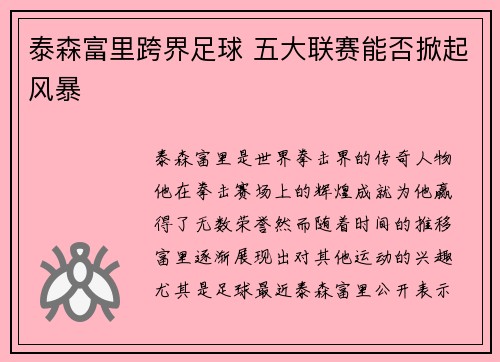 泰森富里跨界足球 五大联赛能否掀起风暴

泰森富里是世界拳击界的传奇人物他在拳击赛场上的辉煌成就为他赢得了无数荣誉然而随着时间的推移富里逐渐展现出对其他运动的兴趣尤其是足球最近泰森富里公开表示